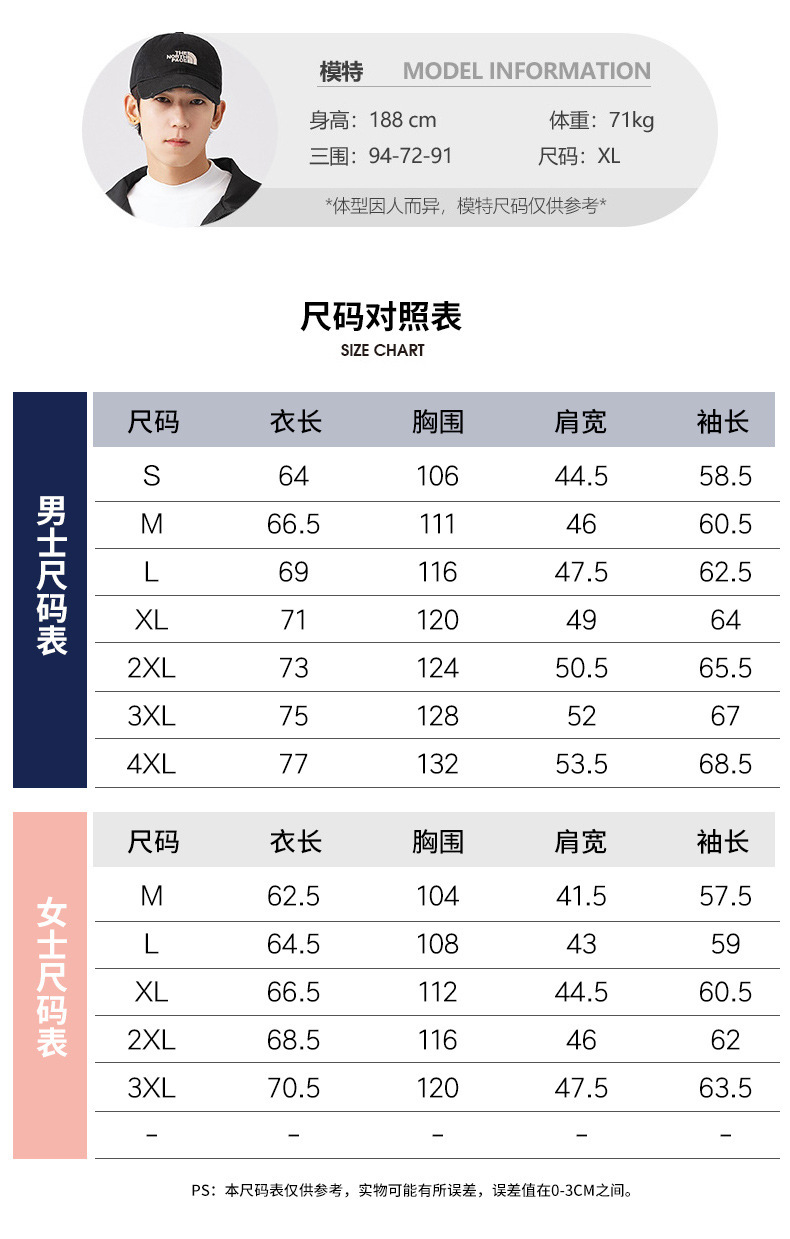 THE NORTH FACE

模特 MODEL INFORMATION

身高：188 cm 体重：71kg

三围：94-72-91 尺码：XL

*体型因人而异，模特尺码仅供参考*

尺码对照表

SIZE CHART

男士尺码表

| 尺码 | 衣长 | 胸围 | 肩宽 | 袖长 |
|---|---|---|---|---|
| S | 64 | 106 | 44.5 | 58.5 |
| M | 66.5 | 111 | 46 | 60.5 |
| L | 69 | 116 | 47.5 | 62.5 |
| XL | 71 | 120 | 49 | 64 |
| 2XL | 73 | 124 | 50.5 | 65.5 |
| 3XL | 75 | 128 | 52 | 67 |
| 4XL | 77 | 132 | 53.5 | 68.5 |

女士尺码表

| 尺码 | 衣长 | 胸围 | 肩宽 | 袖长 |
|---|---|---|---|---|
| M | 62.5 | 104 | 41.5 | 57.5 |
| L | 64.5 | 108 | 43 | 59 |
| XL | 66.5 | 112 | 44.5 | 60.5 |
| 2XL | 68.5 | 116 | 46 | 62 |
| 3XL | 70.5 | 120 | 47.5 | 63.5 |
| - | - | - | - | - |

PS：本尺码表仅供参考，实物可能有所误差，误差值在0-3CM之间。